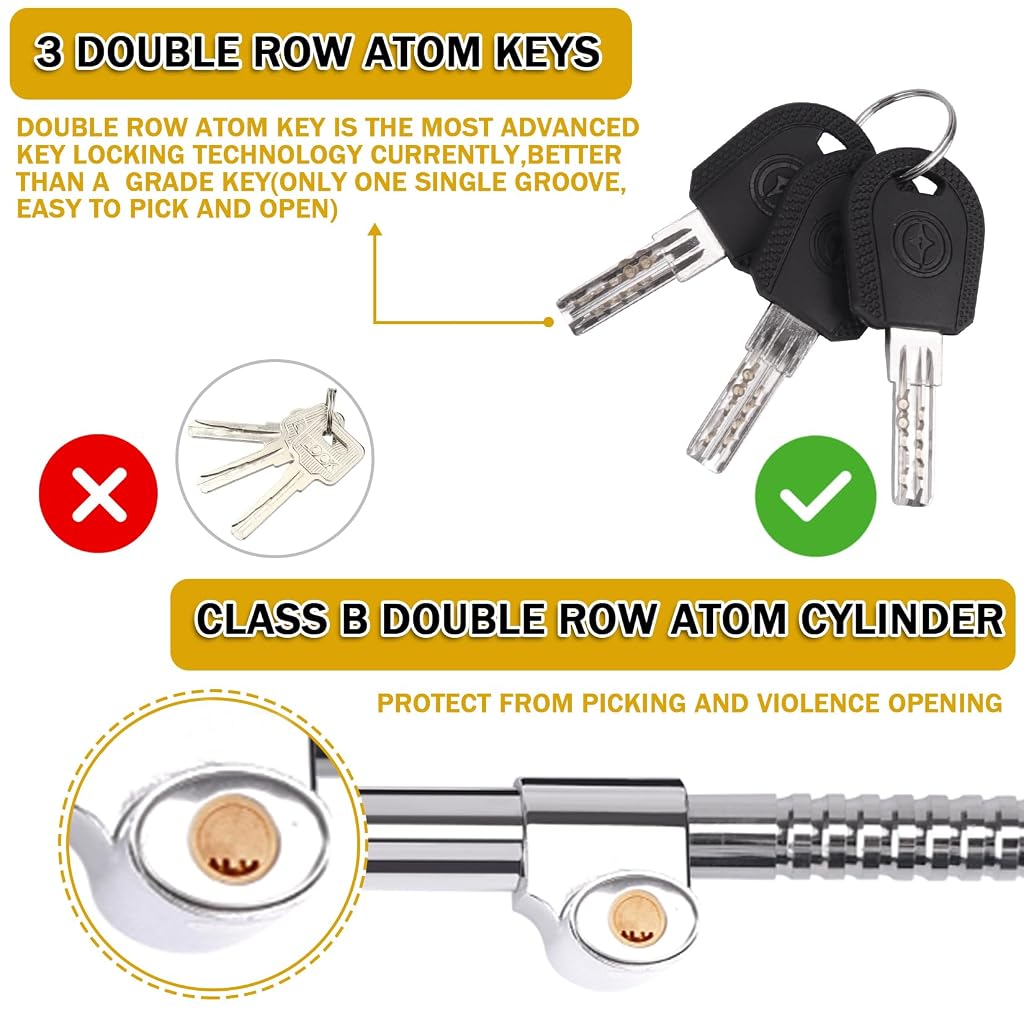 3 DOUBLE ROW ATOM KEYS

DOUBLE ROW ATOM KEY IS THE MOST ADVANCED KEY LOCKING TECHNOLOGY CURRENTLY,BETTER THAN A GRADE KEY(ONLY ONE SINGLE GROOVE, EASY TO PICK AND OPEN)

CLASS B DOUBLE ROW ATOM CYLINDER

PROTECT FROM PICKING AND VIOLENCE OPENING